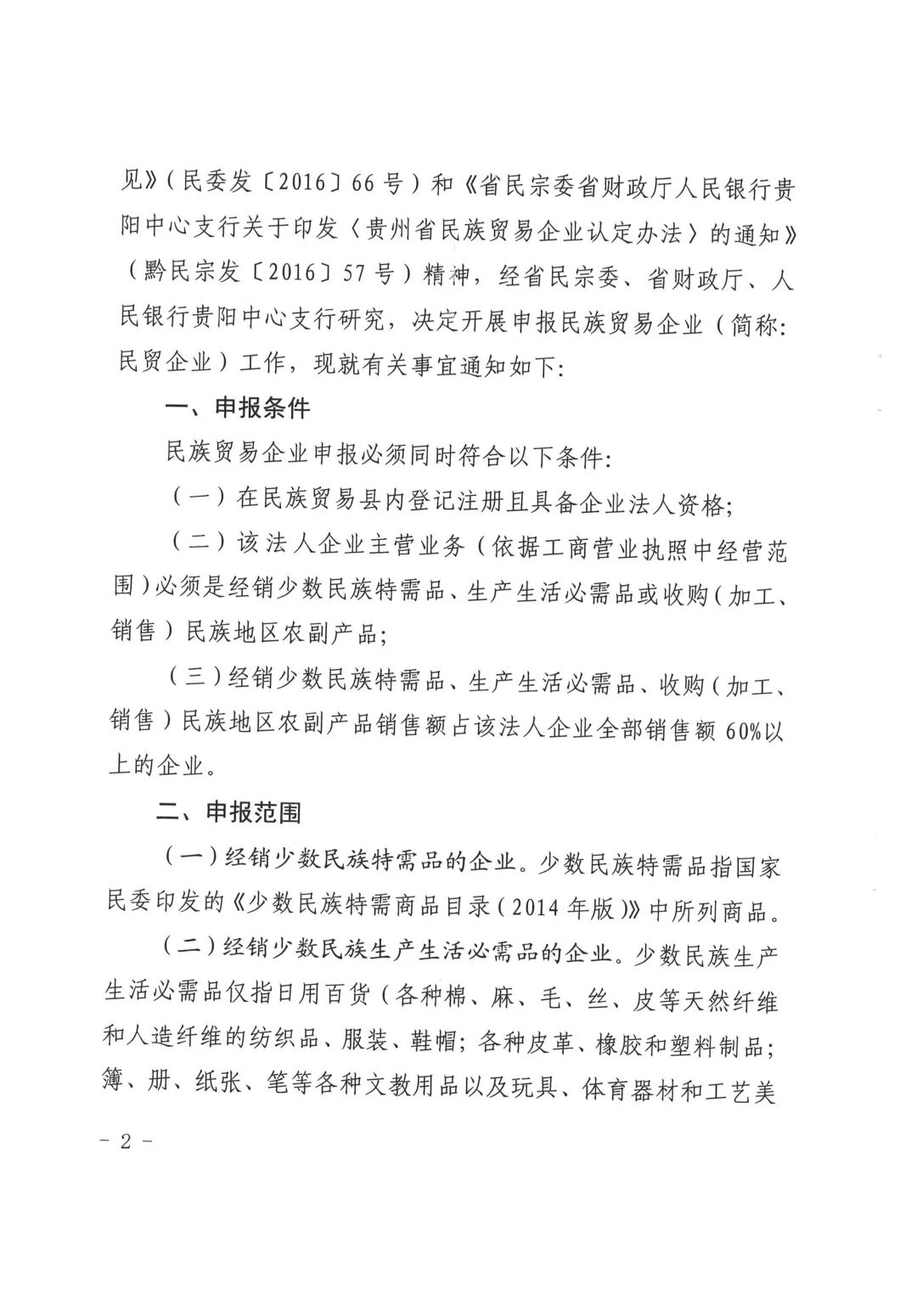 见》（民委发〔2016〕66号）和《省民宗委省财政厅人民银行贵阳中心支行关于印发〈贵州省民族贸易企业认定办法〉的通知》（黔民宗发〔2016〕57号）精神，经省民宗委、省财政厅、人民银行贵阳中心支行研究，决定开展申报民族贸易企业（简称：民贸企业）工作，现就有关事宜通知如下：

一、申报条件

民族贸易企业申报必须同时符合以下条件：

（一）在民族贸易县内登记注册且具备企业法人资格；

（二）该法人企业主营业务（依据工商营业执照中经营范围）必须是经销少数民族特需品、生产生活必需品或收购（加工、销售）民族地区农副产品；

（三）经销少数民族特需品、生产生活必需品、收购（加工、销售）民族地区农副产品销售额占该法人企业全部销售额60%以上的企业。

二、申报范围

（一）经销少数民族特需品的企业。少数民族特需品指国家民委印发的《少数民族特需商品目录（2014年版）》中所列商品。

（二）经销少数民族生产生活必需品的企业。少数民族生产生活必需品仅指日用百货（各种棉、麻、毛、丝、皮等天然纤维和人造纤维的纺织品、服装、鞋帽；各种皮革、橡胶和塑料制品；簿、册、纸张、笔等各种文教用品以及玩具、体育器材和工艺美

－ 2 －